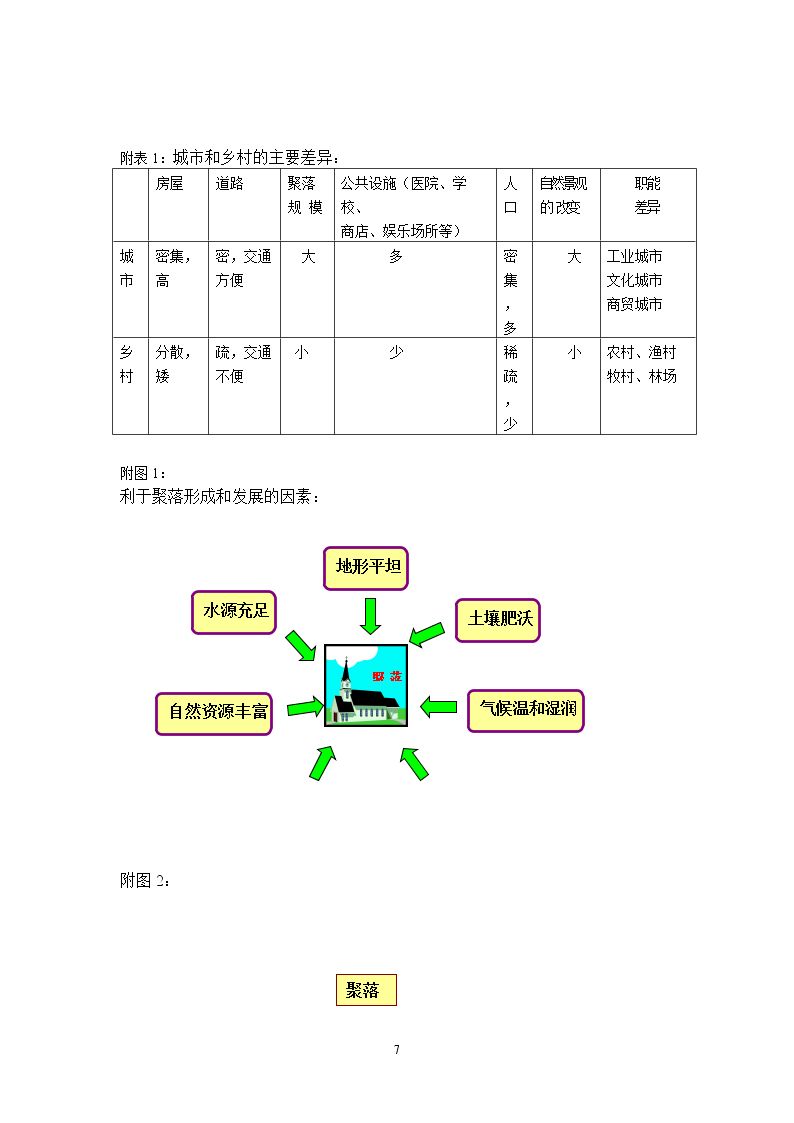 附表1：城市和乡村的主要差异：

|  | 房屋 | 道路 | 聚落规模 | 公共设施（医院、学校、商店、娱乐场所等） | 人口 | 自然景观的改变 | 职能差异 |
|---|---|---|---|---|---|---|---|
| 城市 | 密集，高 | 密，交通方便 | 大 | 多 | 密集，多 | 大 | 工业城市 文化城市 商贸城市 |
| 乡村 | 分散，矮 | 疏，交通不便 | 小 | 少 | 稀疏，少 | 小 | 农村、渔村 牧村、林场 |

附图1：
利于聚落形成和发展的因素：

地形平坦

水源充足

土壤肥沃

聚落

自然资源丰富

气候温和湿润

附图2：

聚落

7